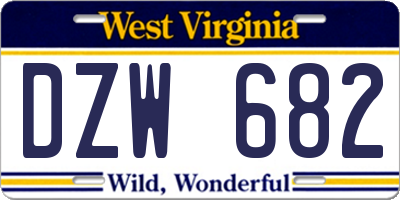 West Virginia

DZW 682

Wild, Wonderful